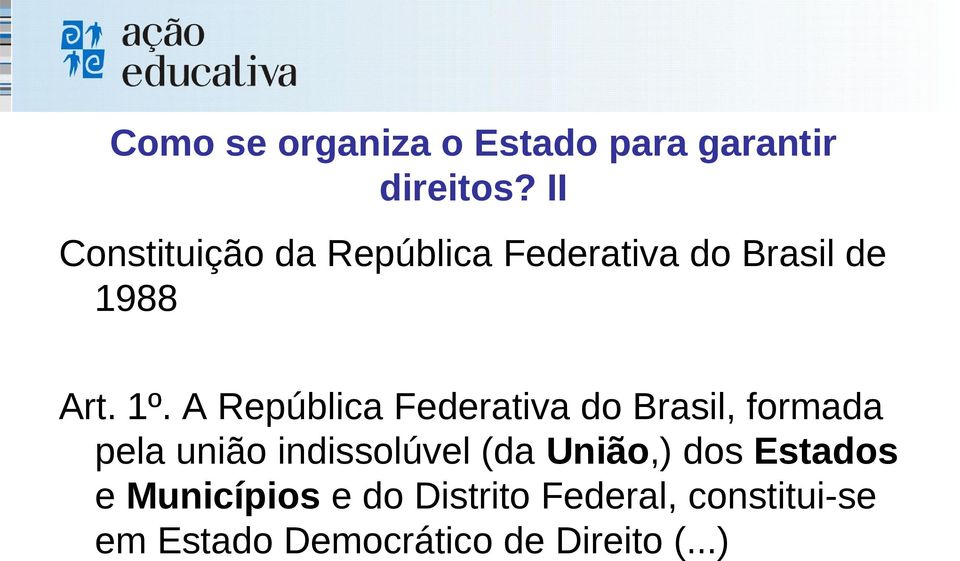 ação educativa

Como se organiza o Estado para garantir direitos? II

Constituição da República Federativa do Brasil de 1988

Art. 1º. A República Federativa do Brasil, formada pela união indissolúvel (da União,) dos Estados e Municípios e do Distrito Federal, constitui-se em Estado Democrático de Direito (...)